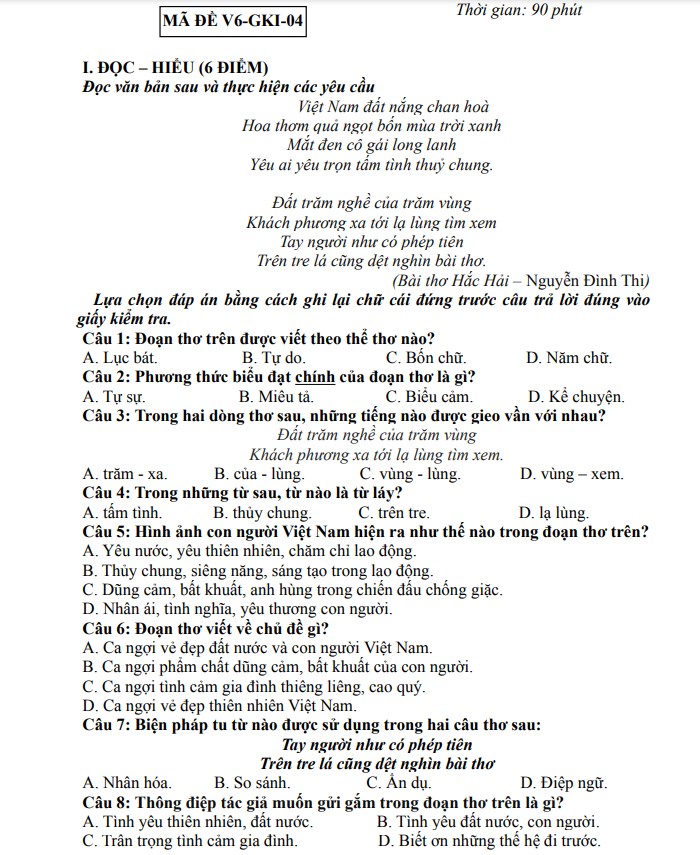 MÃ ĐỀ V6-GKI-04

Thời gian: 90 phút

I. ĐỌC – HIỂU (6 ĐIỂM)
Đọc văn bản sau và thực hiện các yêu cầu

Việt Nam đất nắng chan hoà
Hoa thơm quả ngọt bốn mùa trời xanh
Mắt đen cô gái long lanh
Yêu ai yêu trọn tấm tình thuỷ chung.

Đất trăm nghề của trăm vùng
Khách phương xa tới lạ lùng tìm xem
Tay người như có phép tiên
Trên tre lá cũng dệt nghìn bài thơ.
(Bài thơ Hắc Hải – Nguyễn Đình Thi)

Lựa chọn đáp án bằng cách ghi lại chữ cái đứng trước câu trả lời đúng vào giấy kiểm tra.

Câu 1: Đoạn thơ trên được viết theo thể thơ nào?
A. Lục bát. B. Tự do. C. Bốn chữ. D. Năm chữ.

Câu 2: Phương thức biểu đạt chính của đoạn thơ là gì?
A. Tự sự. B. Miêu tả. C. Biểu cảm. D. Kể chuyện.

Câu 3: Trong hai dòng thơ sau, những tiếng nào được gieo vần với nhau?
Đất trăm nghề của trăm vùng
Khách phương xa tới lạ lùng tìm xem.
A. trăm - xa. B. của - lùng. C. vùng - lùng. D. vùng – xem.

Câu 4: Trong những từ sau, từ nào là từ láy?
A. tấm tình. B. thủy chung. C. trên tre. D. lạ lùng.

Câu 5: Hình ảnh con người Việt Nam hiện ra như thế nào trong đoạn thơ trên?
A. Yêu nước, yêu thiên nhiên, chăm chỉ lao động.
B. Thủy chung, siêng năng, sáng tạo trong lao động.
C. Dũng cảm, bất khuất, anh hùng trong chiến đấu chống giặc.
D. Nhân ái, tình nghĩa, yêu thương con người.

Câu 6: Đoạn thơ viết về chủ đề gì?
A. Ca ngợi vẻ đẹp đất nước và con người Việt Nam.
B. Ca ngợi phẩm chất dũng cảm, bất khuất của con người.
C. Ca ngợi tình cảm gia đình thiêng liêng, cao quý.
D. Ca ngợi vẻ đẹp thiên nhiên Việt Nam.

Câu 7: Biện pháp tu từ nào được sử dụng trong hai câu thơ sau:
Tay người như có phép tiên
Trên tre lá cũng dệt nghìn bài thơ
A. Nhân hóa. B. So sánh. C. Ẩn dụ. D. Điệp ngữ.

Câu 8: Thông điệp tác giả muốn gửi gắm trong đoạn thơ trên là gì?
A. Tình yêu thiên nhiên, đất nước. B. Tình yêu đất nước, con người.
C. Trân trọng tình cảm gia đình. D. Biết ơn những thế hệ đi trước.